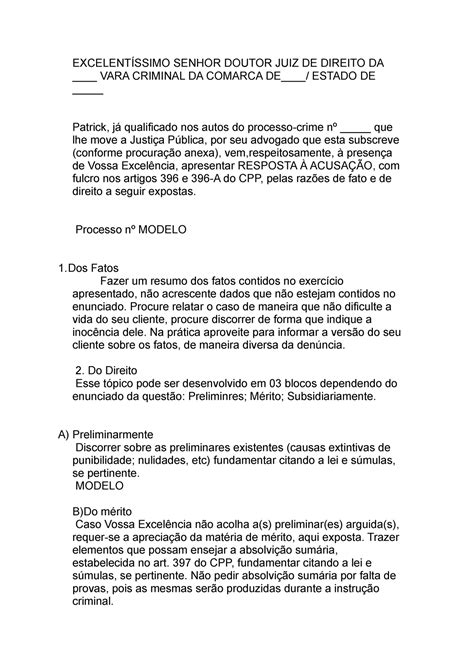 EXCELENTÍSSIMO SENHOR DOUTOR JUIZ DE DIREITO DA ____ VARA CRIMINAL DA COMARCA DE____/ ESTADO DE _____

Patrick, já qualificado nos autos do processo-crime nº _____ que lhe move a Justiça Pública, por seu advogado que esta subscreve (conforme procuração anexa), vem,respeitosamente, à presença de Vossa Excelência, apresentar RESPOSTA À ACUSAÇÃO, com fulcro nos artigos 396 e 396-A do CPP, pelas razões de fato e de direito a seguir expostas.

Processo nº MODELO

1.Dos Fatos
Fazer um resumo dos fatos contidos no exercício apresentado, não acrescente dados que não estejam contidos no enunciado. Procure relatar o caso de maneira que não dificulte a vida do seu cliente, procure discorrer de forma que indique a inocência dele. Na prática aproveite para informar a versão do seu cliente sobre os fatos, de maneira diversa da denúncia.

2. Do Direito
Esse tópico pode ser desenvolvido em 03 blocos dependendo do enunciado da questão: Preliminres; Mérito; Subsidiariamente.

A) Preliminarmente
Discorrer sobre as preliminares existentes (causas extintivas de punibilidade; nulidades, etc) fundamentar citando a lei e súmulas, se pertinente.
MODELO

B)Do mérito
Caso Vossa Excelência não acolha a(s) preliminar(es) arguida(s), requer-se a apreciação da matéria de mérito, aqui exposta. Trazer elementos que possam ensejar a absolvição sumária, estabelecida no art. 397 do CPP, fundamentar citando a lei e súmulas, se pertinente. Não pedir absolvição sumária por falta de provas, pois as mesmas serão produzidas durante a instrução criminal.